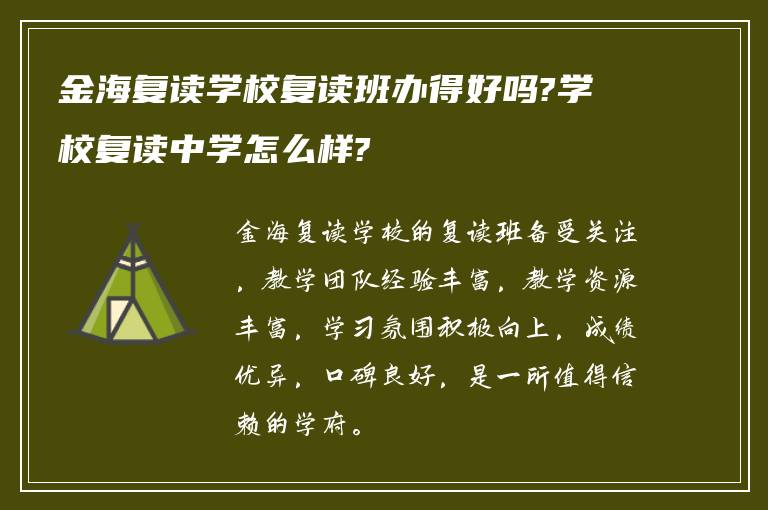 金海复读学校复读班办得好吗?学校复读中学怎么样?

金海复读学校的复读班备受关注，教学团队经验丰富，教学资源丰富，学习氛围积极向上，成绩优异，口碑良好，是一所值得信赖的学府。